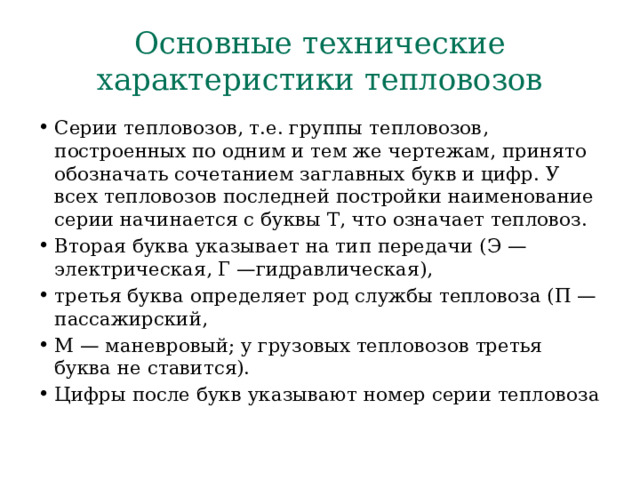 Основные технические характеристики тепловозов

• Серии тепловозов, т.е. группы тепловозов, построенных по одним и тем же чертежам, принято обозначать сочетанием заглавных букв и цифр. У всех тепловозов последней постройки наименование серии начинается с буквы Т, что означает тепловоз.

• Вторая буква указывает на тип передачи (Э — электрическая, Г —гидравлическая),

• третья буква определяет род службы тепловоза (П — пассажирский,

• М — маневровый; у грузовых тепловозов третья буква не ставится).

• Цифры после букв указывают номер серии тепловоза